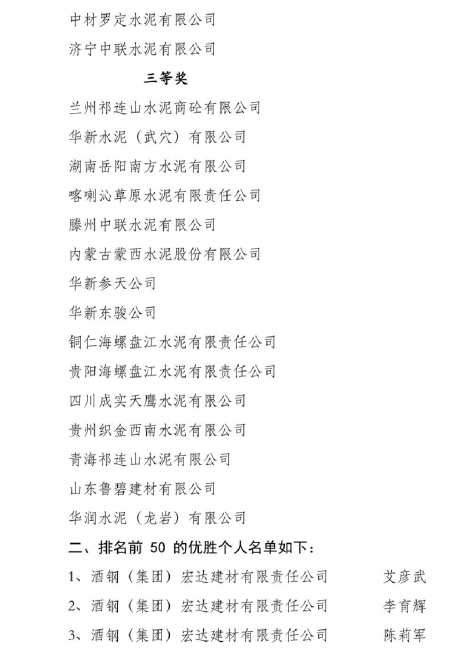 中材罗定水泥有限公司

济宁中联水泥有限公司

三等奖

兰州祁连山水泥商砼有限公司

华新水泥（武穴）有限公司

湖南岳阳南方水泥有限公司

喀喇沁草原水泥有限责任公司

滕州中联水泥有限公司

内蒙古蒙西水泥股份有限公司

华新参天公司

华新东骏公司

铜仁海螺盘江水泥有限责任公司

贵阳海螺盘江水泥有限责任公司

四川成实天鹰水泥有限公司

贵州织金西南水泥有限公司

青海祁连山水泥有限公司

山东鲁碧建材有限公司

华润水泥（龙岩）有限公司

二、排名前 50 的优胜个人名单如下：

1、酒钢（集团）宏达建材有限责任公司　　艾彦武

2、酒钢（集团）宏达建材有限责任公司　　李育辉

3、酒钢（集团）宏达建材有限责任公司　　陈莉军